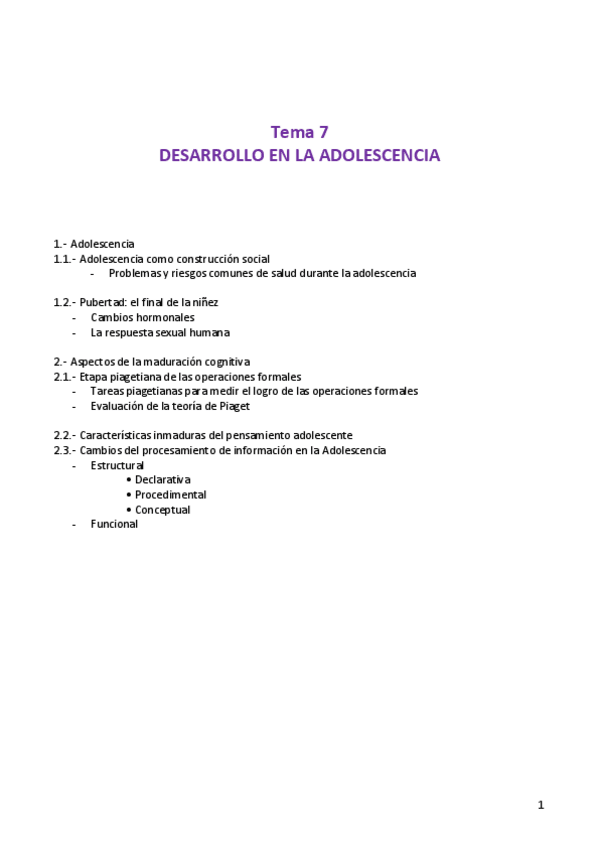 Tema 7
DESARROLLO EN LA ADOLESCENCIA

1.- Adolescencia
1.1.- Adolescencia como construcción social
- Problemas y riesgos comunes de salud durante la adolescencia

1.2.- Pubertad: el final de la niñez
- Cambios hormonales
- La respuesta sexual humana

2.- Aspectos de la maduración cognitiva
2.1.- Etapa piagetiana de las operaciones formales
- Tareas piagetianas para medir el logro de las operaciones formales
- Evaluación de la teoría de Piaget

2.2.- Características inmaduras del pensamiento adolescente
2.3.- Cambios del procesamiento de información en la Adolescencia
- Estructural
• Declarativa
• Procedimental
• Conceptual
- Funcional

1